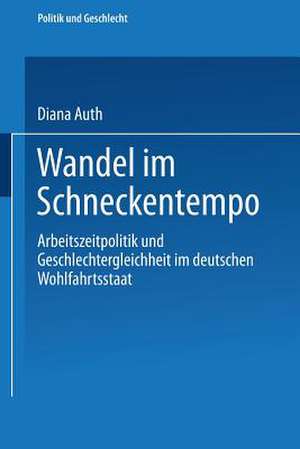 Politik und Geschlecht

Diana Auth

Wandel im Schneckentempo

Arbeitszeitpolitik und Geschlechtergleichheit im deutschen Wohlfahrtsstaat